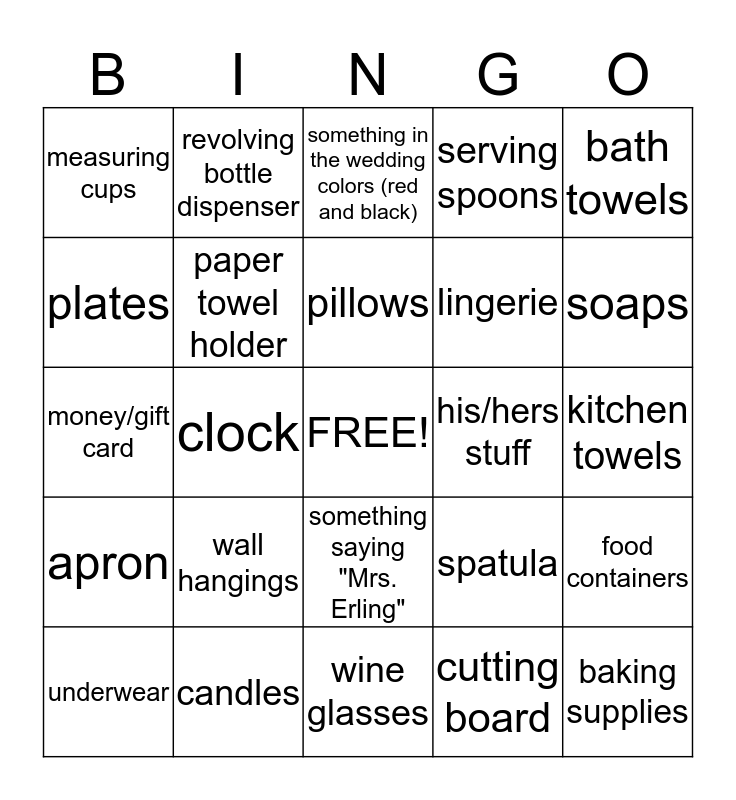 | B | I | N | G | O |
|---|---|---|---|---|
| measuring cups | revolving bottle dispenser | something in the wedding colors (red and black) | serving spoons | bath towels |
| plates | paper towel holder | pillows | lingerie | soaps |
| money/gift card | clock | FREE! | his/hers stuff | kitchen towels |
| apron | wall hangings | something saying "Mrs. Erling" | spatula | food containers |
| underwear | candles | wine glasses | cutting board | baking supplies |